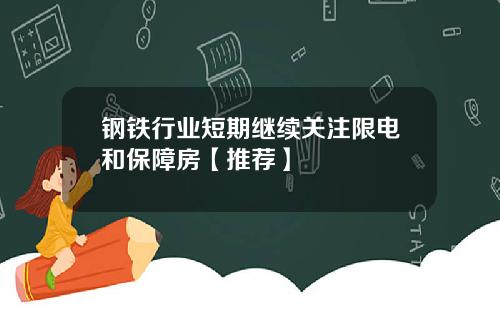 钢铁行业短期继续关注限电和保障房【推荐】

STAT